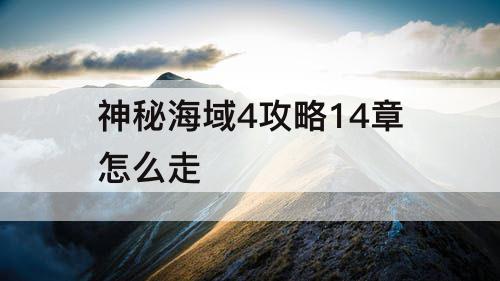 神秘海域4攻略14章怎么走